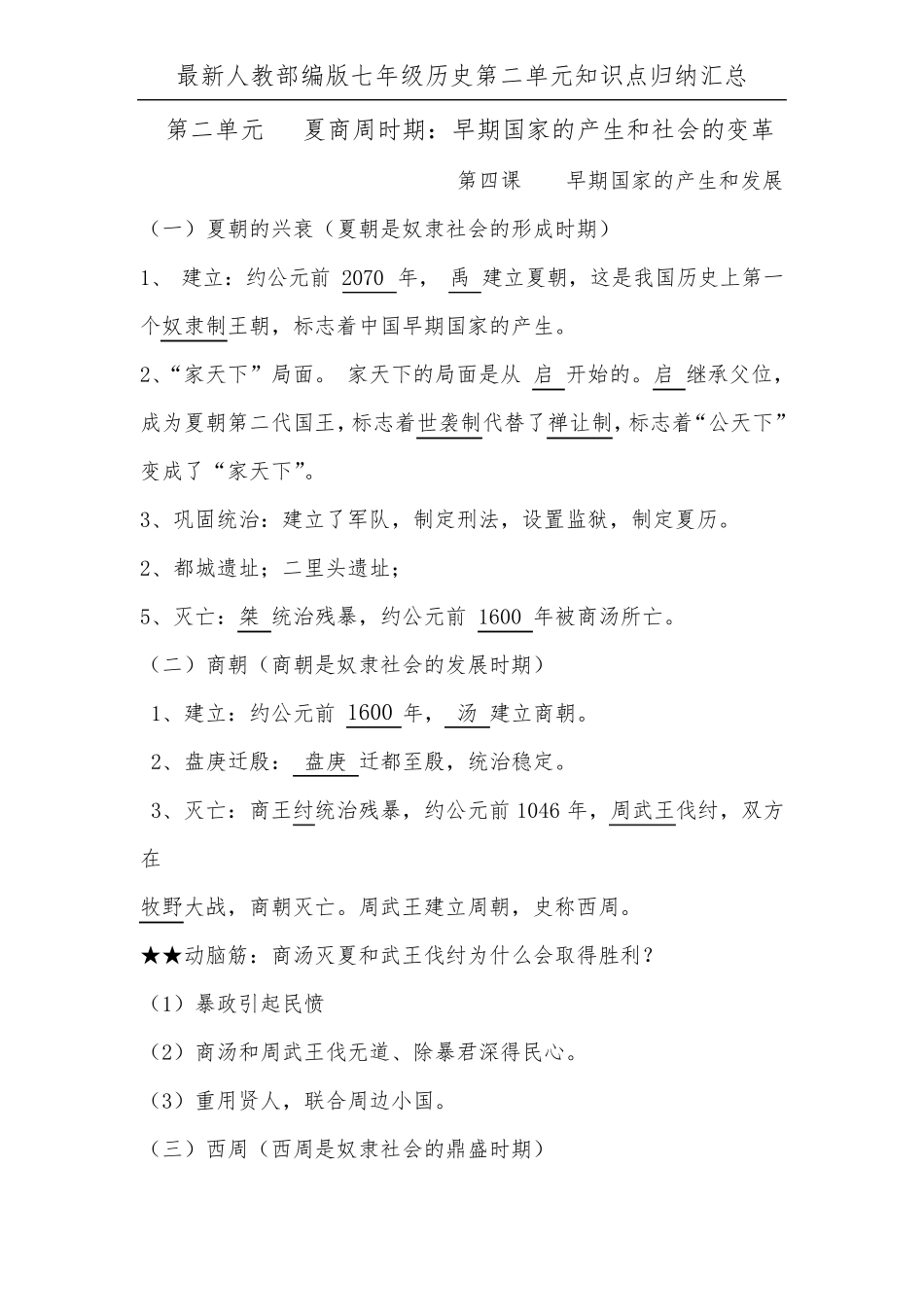 最新人教部编版七年级历史第二单元知识点归纳汇总

第二单元　　夏商周时期：早期国家的产生和社会的变革

第四课　　早期国家的产生和发展

（一）夏朝的兴衰（夏朝是奴隶社会的形成时期）

1、 建立：约公元前 2070 年， 禹 建立夏朝，这是我国历史上第一个奴隶制王朝，标志着中国早期国家的产生。

2、“家天下”局面。 家天下的局面是从 启 开始的。启 继承父位，成为夏朝第二代国王，标志着世袭制代替了禅让制，标志着“公天下”变成了“家天下”。

3、巩固统治：建立了军队，制定刑法，设置监狱，制定夏历。

2、都城遗址；二里头遗址；

5、灭亡：桀 统治残暴，约公元前 1600 年被商汤所亡。

（二）商朝（商朝是奴隶社会的发展时期）

1、建立：约公元前 1600 年， 汤 建立商朝。

2、盘庚迁殷： 盘庚 迁都至殷，统治稳定。

3、灭亡：商王纣统治残暴，约公元前 1046 年，周武王伐纣，双方在

牧野大战，商朝灭亡。周武王建立周朝，史称西周。

★★动脑筋：商汤灭夏和武王伐纣为什么会取得胜利？

（1）暴政引起民愤

（2）商汤和周武王伐无道、除暴君深得民心。

（3）重用贤人，联合周边小国。

（三）西周（西周是奴隶社会的鼎盛时期）